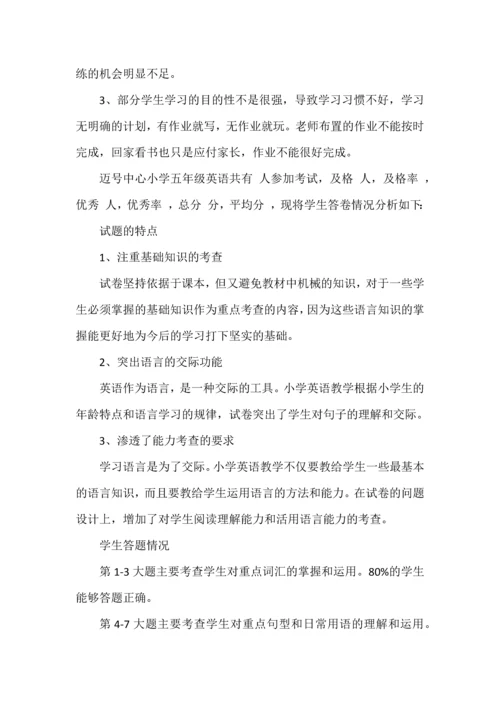 练的机会明显不足。

3、部分学生学习的目的性不是很强，导致学习习惯不好，学习无明确的计划，有作业就写，无作业就玩。老师布置的作业不能按时完成，回家看书也只是应付家长，作业不能很好完成。

迈号中心小学五年级英语共有 人参加考试，及格 人，及格率 ，优秀 人，优秀率 ，总分 分，平均分 ，现将学生答卷情况分析如下:

试题的特点

1、注重基础知识的考查

试卷坚持依据于课本，但又避免教材中机械的知识，对于一些学生必须掌握的基础知识作为重点考查的内容，因为这些语言知识的掌握能更好地为今后的学习打下坚实的基础。

2、突出语言的交际功能

英语作为语言，是一种交际的工具。小学英语教学根据小学生的年龄特点和语言学习的规律，试卷突出了学生对句子的理解和交际。

3、渗透了能力考查的要求

学习语言是为了交际。小学英语教学不仅要教给学生一些最基本的语言知识，而且要教给学生运用语言的方法和能力。在试卷的问题设计上，增加了对学生阅读理解能力和活用语言能力的考查。

学生答题情况

第 1-3 大题主要考查学生对重点词汇的掌握和运用。80%的学生能够答题正确。

第 4-7 大题主要考查学生对重点句型和日常用语的理解和运用。